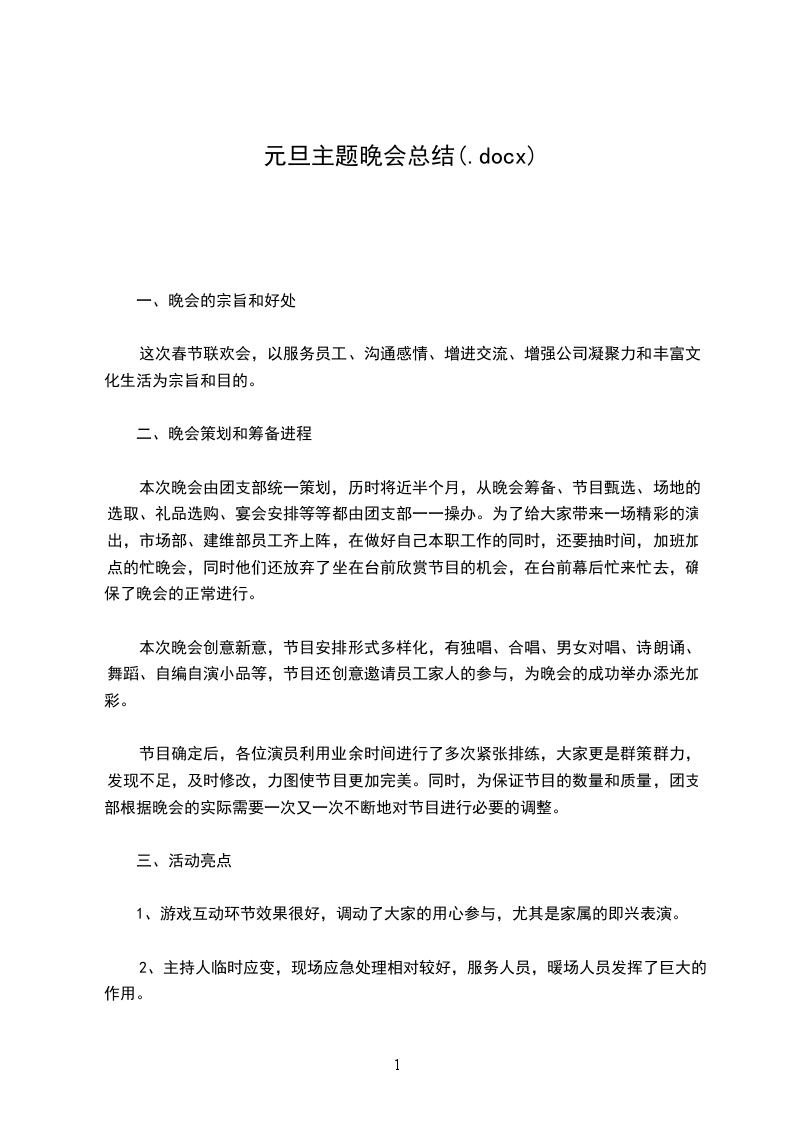 元旦主题晚会总结(.docx)

一、晚会的宗旨和好处

这次春节联欢会，以服务员工、沟通感情、增进交流、增强公司凝聚力和丰富文化生活为宗旨和目的。

二、晚会策划和筹备进程

本次晚会由团支部统一策划，历时将近半个月，从晚会筹备、节目甄选、场地的选取、礼品选购、宴会安排等等都由团支部一一操办。为了给大家带来一场精彩的演出，市场部、建维部员工齐上阵，在做好自己本职工作的同时，还要抽时间，加班加点的忙晚会，同时他们还放弃了坐在台前欣赏节目的机会，在台前幕后忙来忙去，确保了晚会的正常进行。

本次晚会创意新意，节目安排形式多样化，有独唱、合唱、男女对唱、诗朗诵、舞蹈、自编自演小品等，节目还创意邀请员工家人的参与，为晚会的成功举办添光加彩。

节目确定后，各位演员利用业余时间进行了多次紧张排练，大家更是群策群力，发现不足，及时修改，力图使节目更加完美。同时，为保证节目的数量和质量，团支部根据晚会的实际需要一次又一次不断地对节目进行必要的调整。

三、活动亮点

1、游戏互动环节效果很好，调动了大家的用心参与，尤其是家属的即兴表演。

2、主持人临时应变，现场应急处理相对较好，服务人员，暖场人员发挥了巨大的作用。

1